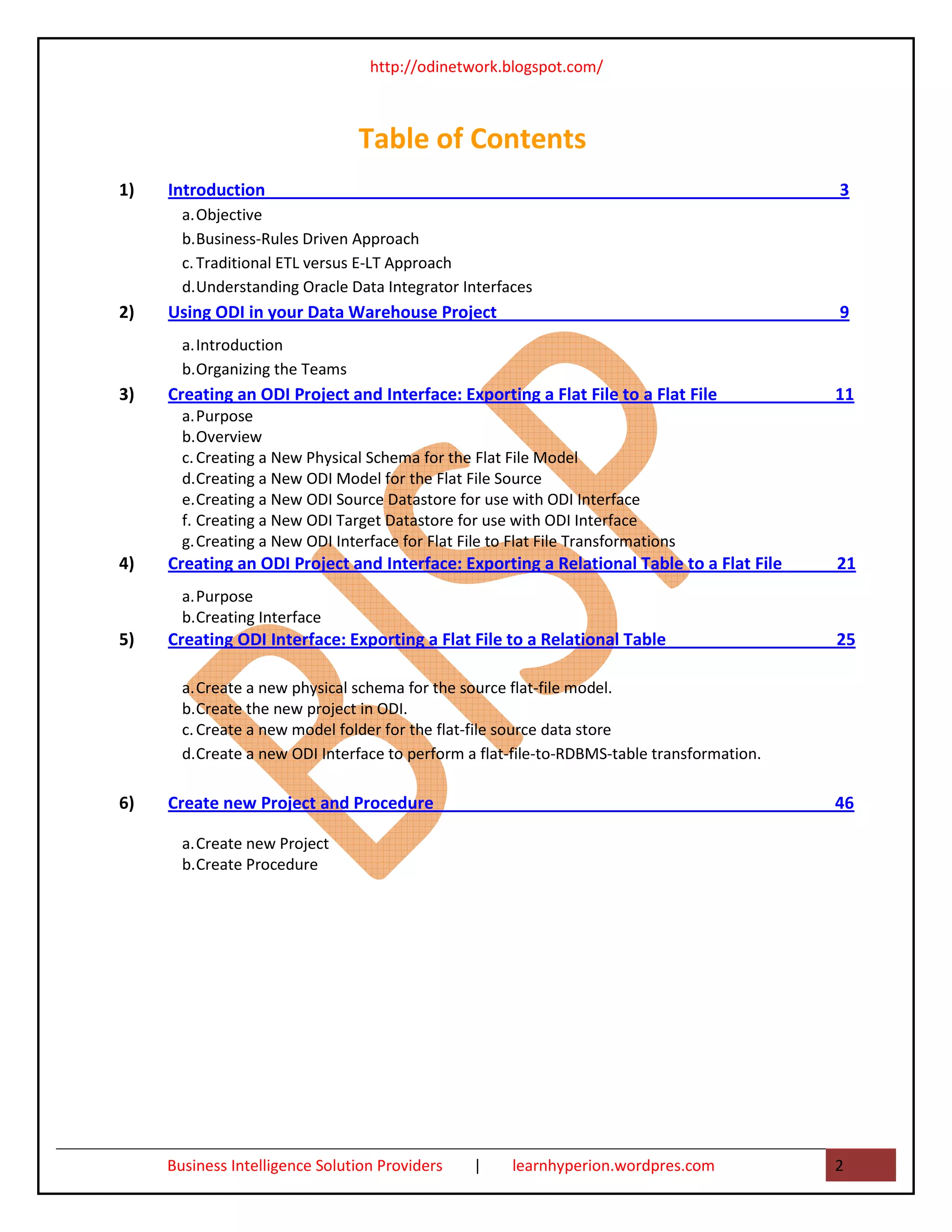 http://odinetwork.blogspot.com/

Table of Contents

1) Introduction 3
a. Objective
b. Business-Rules Driven Approach
c. Traditional ETL versus E-LT Approach
d. Understanding Oracle Data Integrator Interfaces

2) Using ODI in your Data Warehouse Project 9
a. Introduction
b. Organizing the Teams

3) Creating an ODI Project and Interface: Exporting a Flat File to a Flat File 11
a. Purpose
b. Overview
c. Creating a New Physical Schema for the Flat File Model
d. Creating a New ODI Model for the Flat File Source
e. Creating a New ODI Source Datastore for use with ODI Interface
f. Creating a New ODI Target Datastore for use with ODI Interface
g. Creating a New ODI Interface for Flat File to Flat File Transformations

4) Creating an ODI Project and Interface: Exporting a Relational Table to a Flat File 21
a. Purpose
b. Creating Interface

5) Creating ODI Interface: Exporting a Flat File to a Relational Table 25
a. Create a new physical schema for the source flat-file model.
b. Create the new project in ODI.
c. Create a new model folder for the flat-file source data store
d. Create a new ODI Interface to perform a flat-file-to-RDBMS-table transformation.

6) Create new Project and Procedure 46
a. Create new Project
b. Create Procedure

BISP

Business Intelligence Solution Providers | learnhyperion.wordpres.com 2